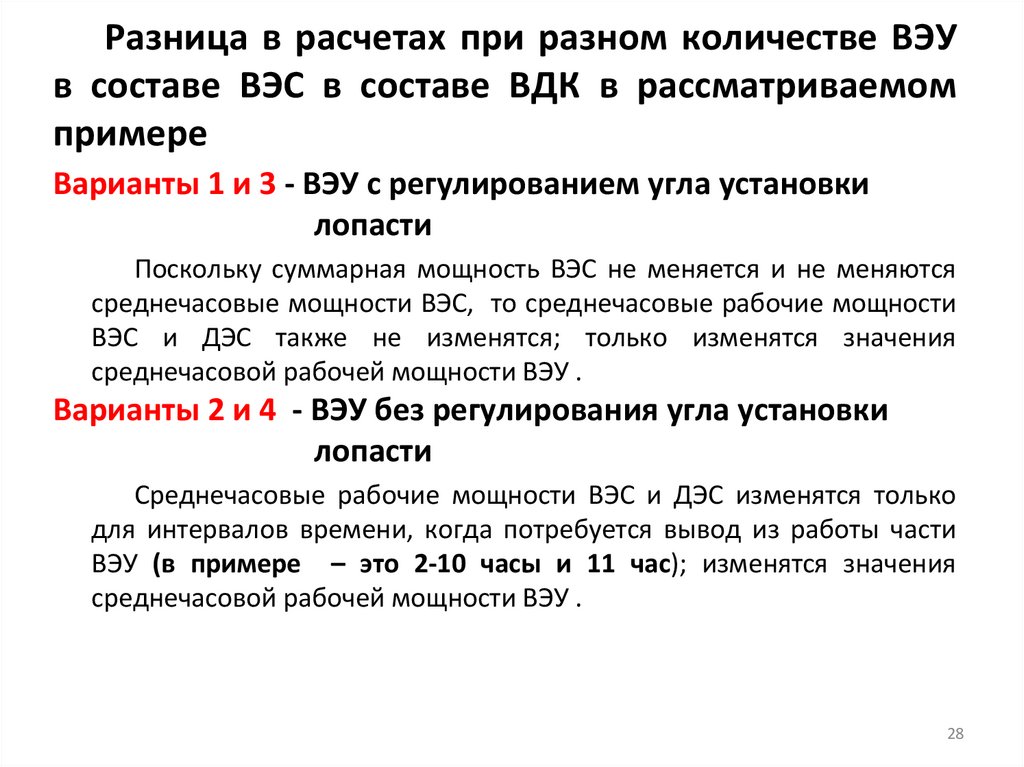 Разница в расчетах при разном количестве ВЭУ в составе ВЭС в составе ВДК в рассматриваемом примере

Варианты 1 и 3 - ВЭУ с регулированием угла установки лопасти

Поскольку суммарная мощность ВЭС не меняется и не меняются среднечасовые мощности ВЭС, то среднечасовые рабочие мощности ВЭС и ДЭС также не изменятся; только изменятся значения среднечасовой рабочей мощности ВЭУ .

Варианты 2 и 4 - ВЭУ без регулирования угла установки лопасти

Среднечасовые рабочие мощности ВЭС и ДЭС изменятся только для интервалов времени, когда потребуется вывод из работы части ВЭУ (в примере – это 2-10 часы и 11 час); изменятся значения среднечасовой рабочей мощности ВЭУ .

28